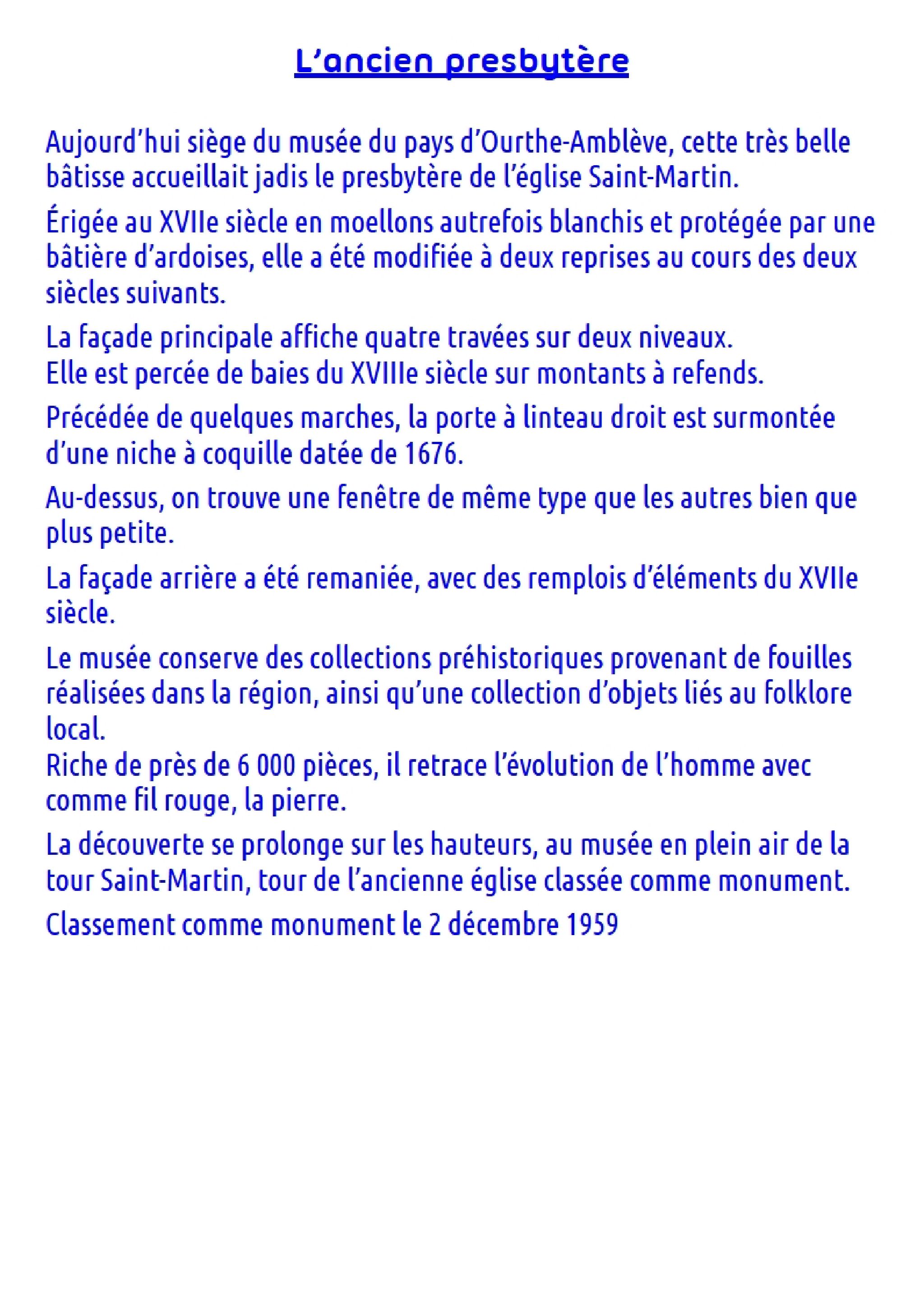 L'ancien presbytère

Aujourd'hui siège du musée du pays d'Ourthe-Amblève, cette très belle bâtisse accueillait jadis le presbytère de l'église Saint-Martin.

Érigée au XVIIe siècle en moellons autrefois blanchis et protégée par une bâtière d'ardoises, elle a été modifiée à deux reprises au cours des deux siècles suivants.

La façade principale affiche quatre travées sur deux niveaux.
Elle est percée de baies du XVIIIe siècle sur montants à refends.

Précédée de quelques marches, la porte à linteau droit est surmontée d'une niche à coquille datée de 1676.

Au-dessus, on trouve une fenêtre de même type que les autres bien que plus petite.

La façade arrière a été remaniée, avec des remplois d'éléments du XVIIe siècle.

Le musée conserve des collections préhistoriques provenant de fouilles réalisées dans la région, ainsi qu'une collection d'objets liés au folklore local.
Riche de près de 6 000 pièces, il retrace l'évolution de l'homme avec comme fil rouge, la pierre.

La découverte se prolonge sur les hauteurs, au musée en plein air de la tour Saint-Martin, tour de l'ancienne église classée comme monument.

Classement comme monument le 2 décembre 1959